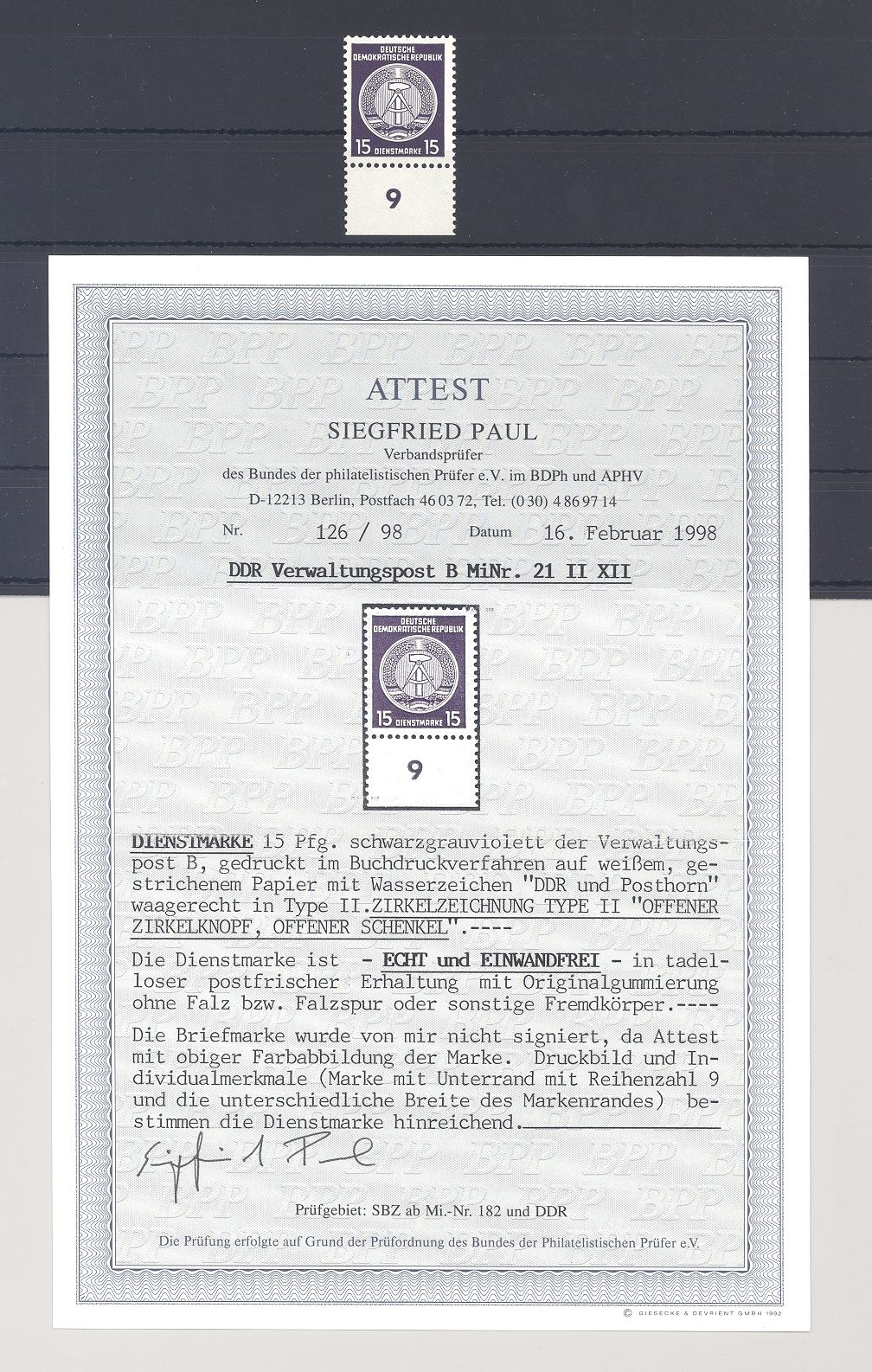 DEUTSCHE DEMOKRATISCHE REPUBLIK
15 DIENSTMARKE 15
9

ATTEST
SIEGFRIED PAUL
Verbandsprüfer
des Bundes der philatelistischen Prüfer e.V. im BDPh und APHV
D-12213 Berlin, Postfach 46 03 72, Tel. (0 30) 4 86 97 14

Nr. 126 / 98 Datum 16. Februar 1998

DDR Verwaltungspost B MiNr. 21 II XII

DEUTSCHE DEMOKRATISCHE REPUBLIK
15 DIENSTMARKE 15
9

DIENSTMARKE 15 Pfg. schwarzgrauviolett der Verwaltungspost B, gedruckt im Buchdruckverfahren auf weißem, gestrichenem Papier mit Wasserzeichen "DDR und Posthorn" waagerecht in Type II.ZIRKELZEICHNUNG TYPE II "OFFENER ZIRKELKNOPF, OFFENER SCHENKEL".----

Die Dienstmarke ist - ECHT und EINWANDFREI - in tadelloser postfrischer Erhaltung mit Originalgummierung ohne Falz bzw. Falzspur oder sonstige Fremdkörper.----

Die Briefmarke wurde von mir nicht signiert, da Attest mit obiger Farbabbildung der Marke. Druckbild und Individualmerkmale (Marke mit Unterrand mit Reihenzahl 9 und die unterschiedliche Breite des Markenrandes) bestimmen die Dienstmarke hinreichend.

Siegfried Paul

Prüfgebiet: SBZ ab Mi.-Nr. 182 und DDR

Die Prüfung erfolgte auf Grund der Prüfordnung des Bundes der Philatelistischen Prüfer e.V.

© GIESECKE & DEVRIENT GMBH 1992